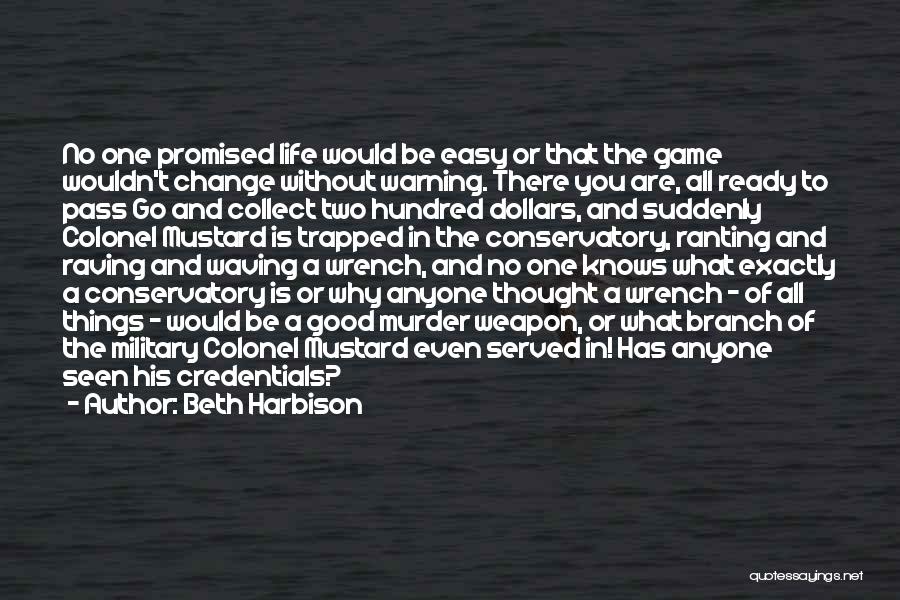 No one promised life would be easy or that the game wouldn't change without warning. There you are, all ready to pass Go and collect two hundred dollars, and suddenly Colonel Mustard is trapped in the conservatory, ranting and raving and waving a wrench, and no one knows what exactly a conservatory is or why anyone thought a wrench - of all things - would be a good murder weapon, or what branch of the military Colonel Mustard even served in! Has anyone seen his credentials?

- Author: Beth Harbison

quotessayings.net